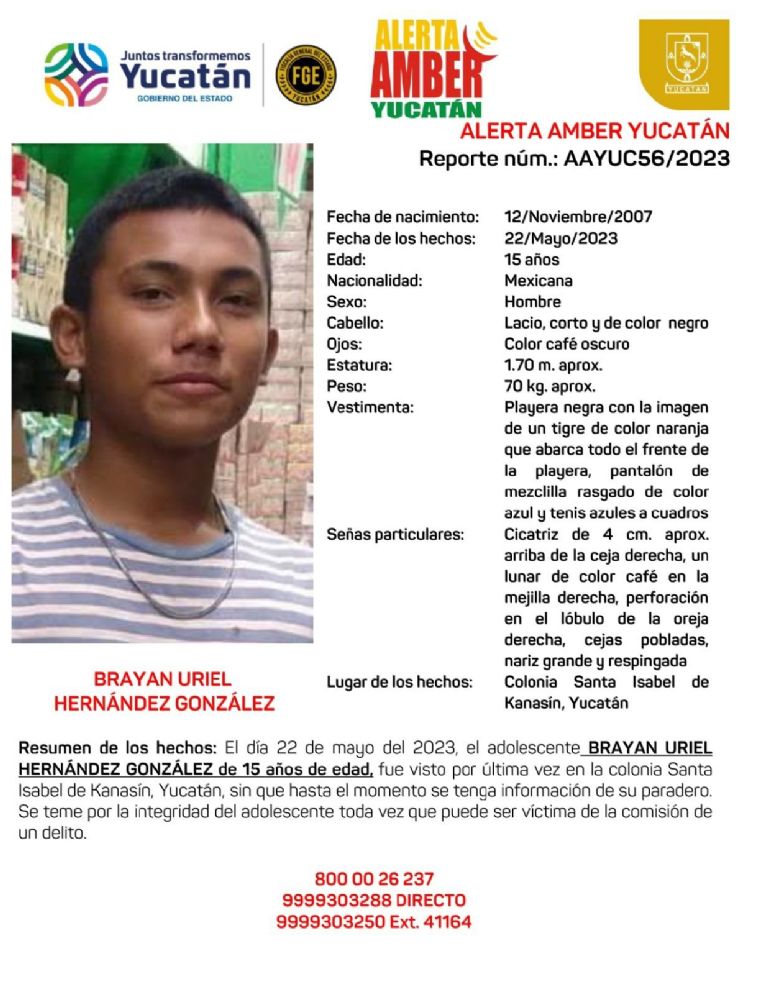 Juntos transformemos
Yucatán
GOBIERNO DEL ESTADO

FGE

ALERTA AMBER YUCATÁN

YUCATÁN

ALERTA AMBER YUCATÁN
Reporte núm.: AAYUC56/2023

| | |
|---|---|
| Fecha de nacimiento: | 12/Noviembre/2007 |
| Fecha de los hechos: | 22/Mayo/2023 |
| Edad: | 15 años |
| Nacionalidad: | Mexicana |
| Sexo: | Hombre |
| Cabello: | Lacio, corto y de color negro |
| Ojos: | Color café oscuro |
| Estatura: | 1.70 m. aprox. |
| Peso: | 70 kg. aprox. |
| Vestimenta: | Playera negra con la imagen de un tigre de color naranja que abarca todo el frente de la playera, pantalón de mezclilla rasgado de color azul y tenis azules a cuadros |
| Señas particulares: | Cicatriz de 4 cm. aprox. arriba de la ceja derecha, un lunar de color café en la mejilla derecha, perforación en el lóbulo de la oreja derecha, cejas pobladas, nariz grande y respingada |
| Lugar de los hechos: | Colonia Santa Isabel de Kanasín, Yucatán |

BRAYAN URIEL
HERNÁNDEZ GONZÁLEZ

Resumen de los hechos: El día 22 de mayo del 2023, el adolescente BRAYAN URIEL HERNÁNDEZ GONZÁLEZ de 15 años de edad, fue visto por última vez en la colonia Santa Isabel de Kanasín, Yucatán, sin que hasta el momento se tenga información de su paradero. Se teme por la integridad del adolescente toda vez que puede ser víctima de la comisión de un delito.

800 00 26 237
9999303288 DIRECTO
9999303250 Ext. 41164